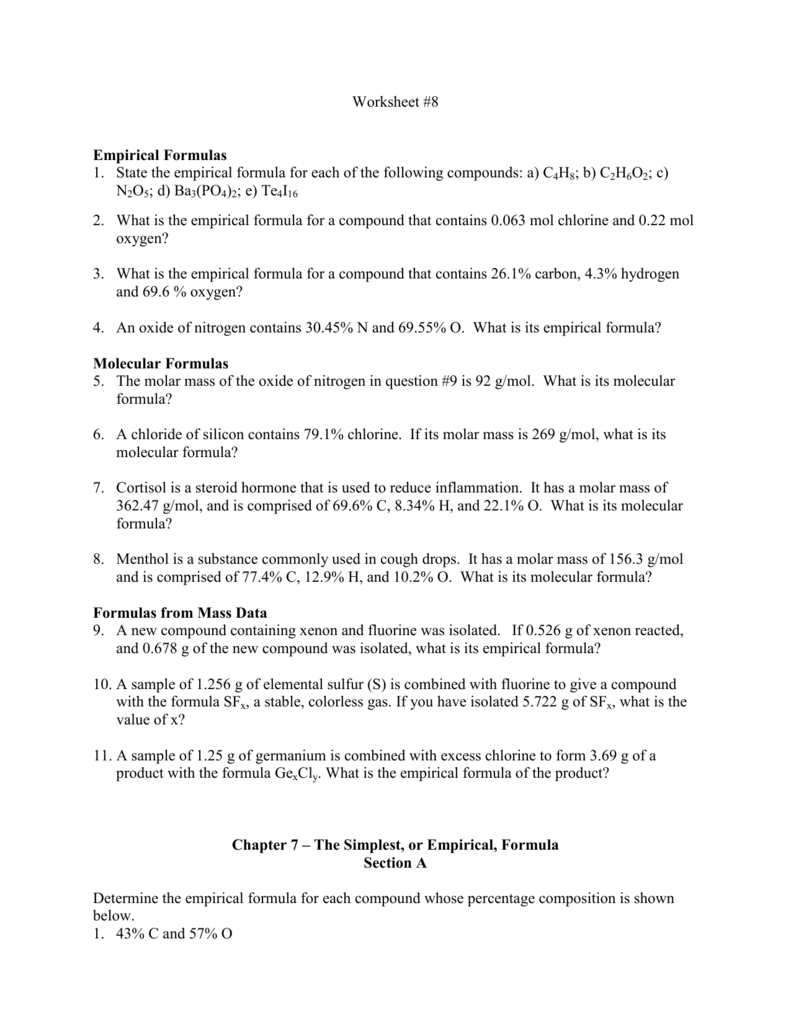 Worksheet #8

**Empirical Formulas**
1. State the empirical formula for each of the following compounds: a) $C_4H_8$; b) $C_2H_6O_2$; c) $N_2O_5$; d) $Ba_3(PO_4)_2$; e) $Te_4I_{16}$

2. What is the empirical formula for a compound that contains 0.063 mol chlorine and 0.22 mol oxygen?

3. What is the empirical formula for a compound that contains 26.1% carbon, 4.3% hydrogen and 69.6 % oxygen?

4. An oxide of nitrogen contains 30.45% N and 69.55% O. What is its empirical formula?

**Molecular Formulas**
5. The molar mass of the oxide of nitrogen in question #9 is 92 g/mol. What is its molecular formula?

6. A chloride of silicon contains 79.1% chlorine. If its molar mass is 269 g/mol, what is its molecular formula?

7. Cortisol is a steroid hormone that is used to reduce inflammation. It has a molar mass of 362.47 g/mol, and is comprised of 69.6% C, 8.34% H, and 22.1% O. What is its molecular formula?

8. Menthol is a substance commonly used in cough drops. It has a molar mass of 156.3 g/mol and is comprised of 77.4% C, 12.9% H, and 10.2% O. What is its molecular formula?

**Formulas from Mass Data**
9. A new compound containing xenon and fluorine was isolated. If 0.526 g of xenon reacted, and 0.678 g of the new compound was isolated, what is its empirical formula?

10. A sample of 1.256 g of elemental sulfur (S) is combined with fluorine to give a compound with the formula $SF_x$, a stable, colorless gas. If you have isolated 5.722 g of $SF_x$, what is the value of x?

11. A sample of 1.25 g of germanium is combined with excess chlorine to form 3.69 g of a product with the formula $Ge_xCl_y$. What is the empirical formula of the product?

**Chapter 7 – The Simplest, or Empirical, Formula**
**Section A**

Determine the empirical formula for each compound whose percentage composition is shown below.
1. 43% C and 57% O